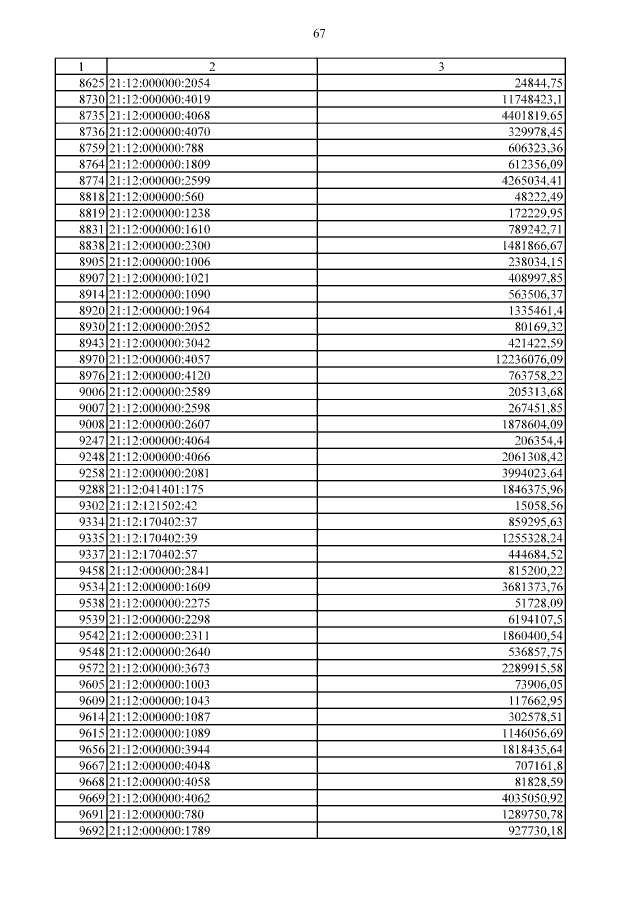 67

| 1 | 2 | 3 |
|---|---|---|
| 8625 | 21:12:000000:2054 | 24844,75 |
| 8730 | 21:12:000000:4019 | 11748423,1 |
| 8735 | 21:12:000000:4068 | 4401819,65 |
| 8736 | 21:12:000000:4070 | 329978,45 |
| 8759 | 21:12:000000:788 | 606323,36 |
| 8764 | 21:12:000000:1809 | 612356,09 |
| 8774 | 21:12:000000:2599 | 4265034,41 |
| 8818 | 21:12:000000:560 | 48222,49 |
| 8819 | 21:12:000000:1238 | 172229,95 |
| 8831 | 21:12:000000:1610 | 789242,71 |
| 8838 | 21:12:000000:2300 | 1481866,67 |
| 8905 | 21:12:000000:1006 | 238034,15 |
| 8907 | 21:12:000000:1021 | 408997,85 |
| 8914 | 21:12:000000:1090 | 563506,37 |
| 8920 | 21:12:000000:1964 | 1335461,4 |
| 8930 | 21:12:000000:2052 | 80169,32 |
| 8943 | 21:12:000000:3042 | 421422,59 |
| 8970 | 21:12:000000:4057 | 12236076,09 |
| 8976 | 21:12:000000:4120 | 763758,22 |
| 9006 | 21:12:000000:2589 | 205313,68 |
| 9007 | 21:12:000000:2598 | 267451,85 |
| 9008 | 21:12:000000:2607 | 1878604,09 |
| 9247 | 21:12:000000:4064 | 206354,4 |
| 9248 | 21:12:000000:4066 | 2061308,42 |
| 9258 | 21:12:000000:2081 | 3994023,64 |
| 9288 | 21:12:041401:175 | 1846375,96 |
| 9302 | 21:12:121502:42 | 15058,56 |
| 9334 | 21:12:170402:37 | 859295,63 |
| 9335 | 21:12:170402:39 | 1255328,24 |
| 9337 | 21:12:170402:57 | 444684,52 |
| 9458 | 21:12:000000:2841 | 815200,22 |
| 9534 | 21:12:000000:1609 | 3681373,76 |
| 9538 | 21:12:000000:2275 | 51728,09 |
| 9539 | 21:12:000000:2298 | 6194107,5 |
| 9542 | 21:12:000000:2311 | 1860400,54 |
| 9548 | 21:12:000000:2640 | 536857,75 |
| 9572 | 21:12:000000:3673 | 2289915,58 |
| 9605 | 21:12:000000:1003 | 73906,05 |
| 9609 | 21:12:000000:1043 | 117662,95 |
| 9614 | 21:12:000000:1087 | 302578,51 |
| 9615 | 21:12:000000:1089 | 1146056,69 |
| 9656 | 21:12:000000:3944 | 1818435,64 |
| 9667 | 21:12:000000:4048 | 707161,8 |
| 9668 | 21:12:000000:4058 | 81828,59 |
| 9669 | 21:12:000000:4062 | 4035050,92 |
| 9691 | 21:12:000000:780 | 1289750,78 |
| 9692 | 21:12:000000:1789 | 927730,18 |